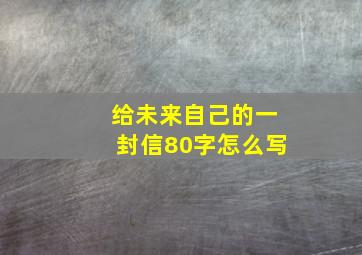 给未来自己的一封信80字怎么写